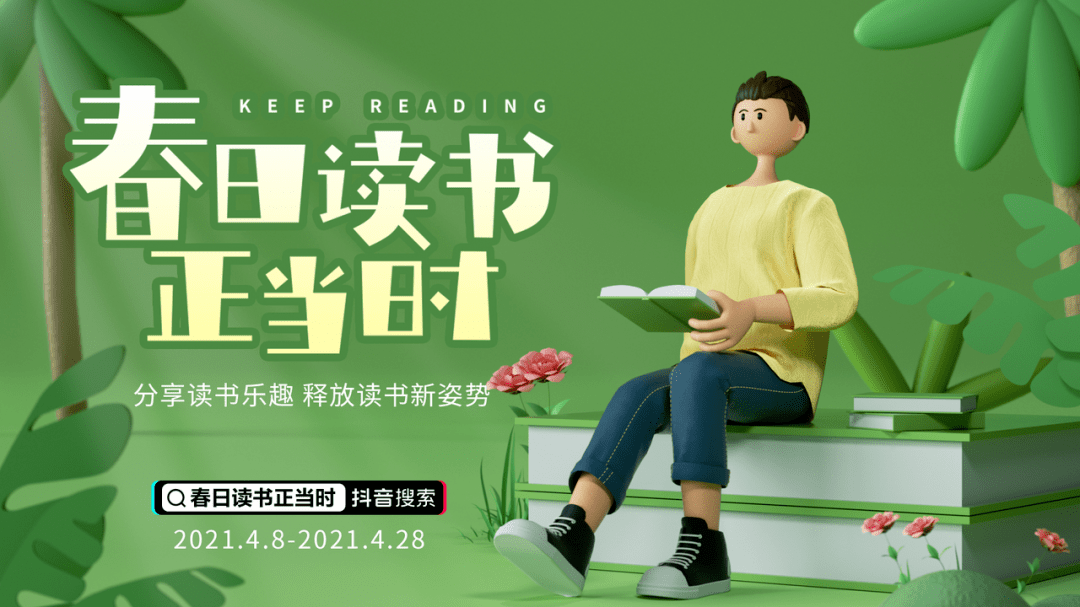 KEEP READING

春日读书
正当时

分享读书乐趣 释放读书新姿势

春日读书正当时 抖音搜索

2021.4.8-2021.4.28